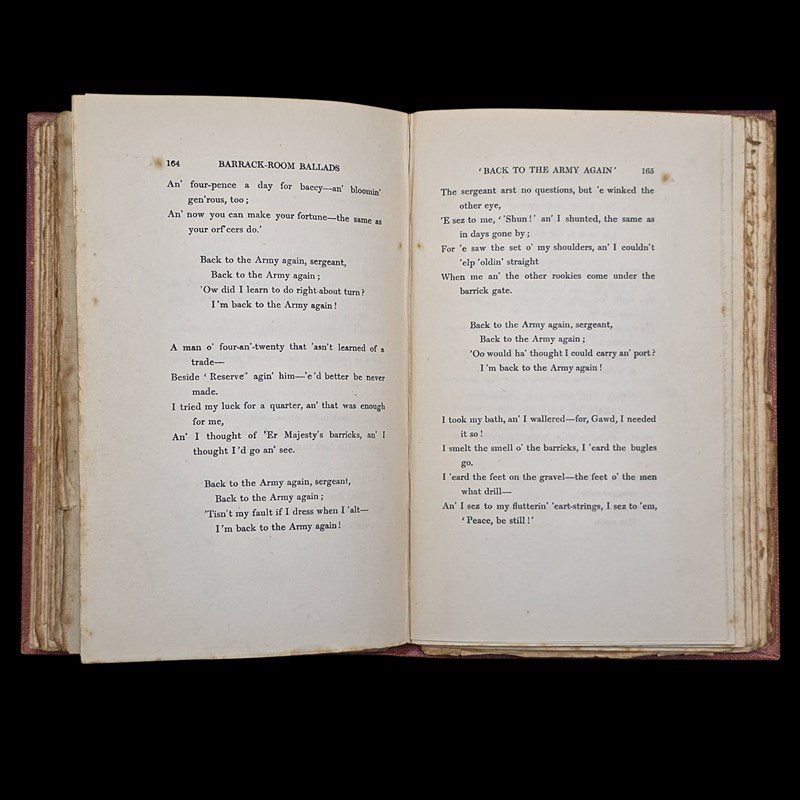 164 BARRACK-ROOM BALLADS

An' four-pence a day for baccy—an' bloomin' gen'rous, too;
An' now you can make your fortune—the same as your orf'cers do.'

Back to the Army again, sergeant,
Back to the Army again;
'Ow did I learn to do right-about turn?
I'm back to the Army again!

A man o' four-an'-twenty that 'asn't learned of a trade—
Beside 'Reserve' agin' him—'e'd better be never made.
I tried my luck for a quarter, an' that was enough for me,
An' I thought of 'Er Majesty's barricks, an' I thought I'd go an' see.

Back to the Army again, sergeant,
Back to the Army again;
'Tisn't my fault if I dress when I 'alt—
I'm back to the Army again!

'BACK TO THE ARMY AGAIN' 165

The sergeant arst no questions, but 'e winked the other eye,
'E sez to me, ''Shun!' an' I shunted, the same as in days gone by;
For 'e saw the set o' my shoulders, an' I couldn't 'elp 'oldin' straight
When me an' the other rookies come under the barrick gate.

Back to the Army again, sergeant,
Back to the Army again;
'Oo would ha' thought I could carry an' port?
I'm back to the Army again!

I took my bath, an' I wallered—for, Gawd, I needed it so!
I smelt the smell o' the barricks, I 'eard the bugles go.
I 'eard the feet on the gravel—the feet o' the men what drill—
An' I sez to my flutterin' 'eart-strings, I sez to 'em, 'Peace, be still!'